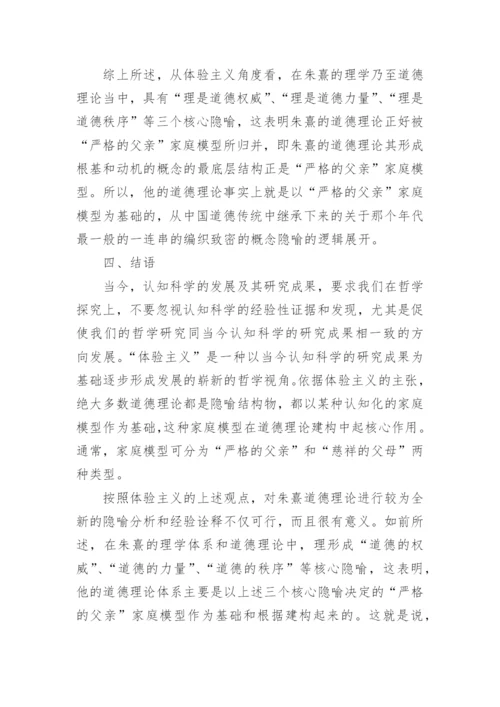 综上所述，从体验主义角度看，在朱熹的理学乃至道德理论当中，具有“理是道德权威”、“理是道德力量”、“理是道德秩序”等三个核心隐喻，这表明朱熹的道德理论正好被“严格的父亲”家庭模型所归并，即朱熹的道德理论其形成根基和动机的概念的最底层结构正是“严格的父亲”家庭模型。所以，他的道德理论事实上就是以“严格的父亲”家庭模型为基础的，从中国道德传统中继承下来的关于那个年代最一般的一连串的编织致密的概念隐喻的逻辑展开。

四、结语

当今，认知科学的发展及其研究成果，要求我们在哲学探究上，不要忽视认知科学的经验性证据和发现，尤其是促使我们的哲学研究同当今认知科学的研究成果相一致的方向发展。“体验主义”是一种以当今认知科学的研究成果为基础逐步形成发展的崭新的哲学视角。依据体验主义的主张，绝大多数道德理论都是隐喻结构物，都以某种认知化的家庭模型作为基础，这种家庭模型在道德理论建构中起核心作用。通常，家庭模型可分为“严格的父亲”和“慈祥的父母”两种类型。

按照体验主义的上述观点，对朱熹道德理论进行较为全新的隐喻分析和经验诠释不仅可行，而且很有意义。如前所述，在朱熹的理学体系和道德理论中，理形成“道德的权威”、“道德的力量”、“道德的秩序”等核心隐喻，这表明，他的道德理论体系主要是以上述三个核心隐喻决定的“严格的父亲”家庭模型作为基础和根据建构起来的。这就是说，